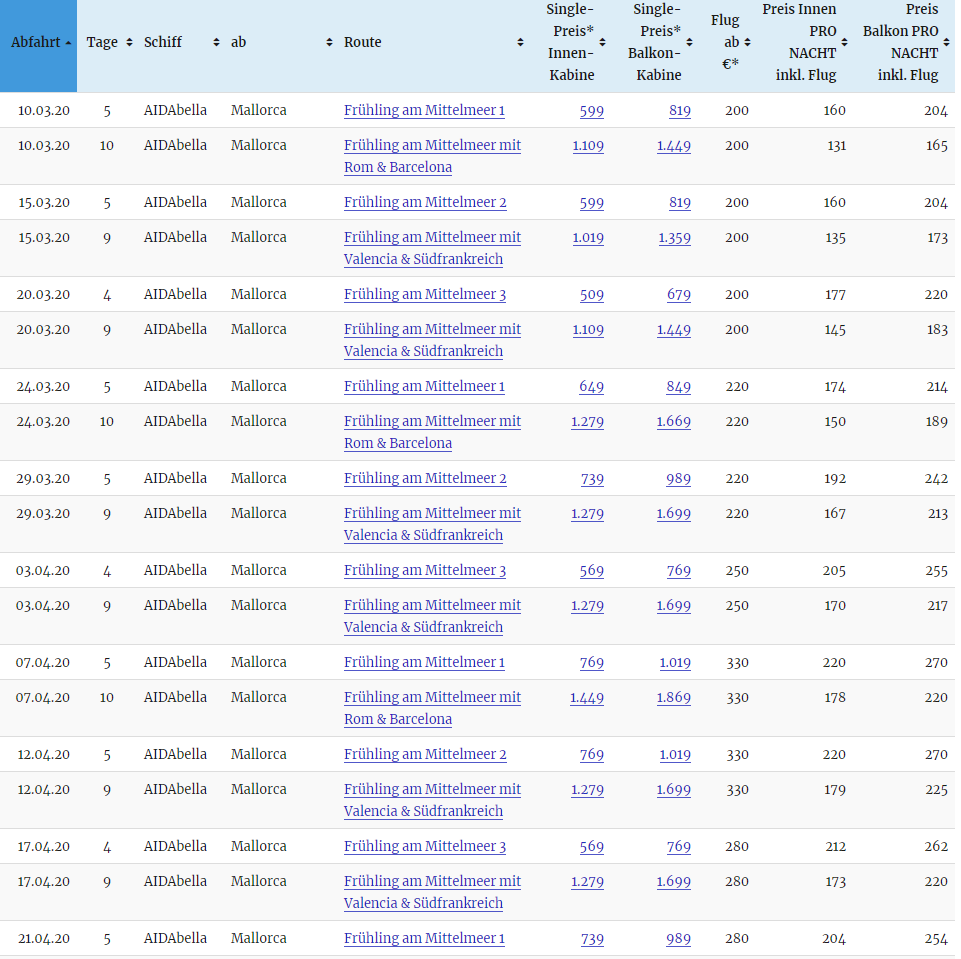 | Abfahrt | Tage | Schiff | ab | Route | Single-Preis* Innen-Kabine | Single-Preis* Balkon-Kabine | Flug ab €* | Preis Innen PRO NACHT inkl. Flug | Preis Balkon PRO NACHT inkl. Flug |
|---|---|---|---|---|---|---|---|---|---|
| 10.03.20 | 5 | AIDAbella | Mallorca | Frühling am Mittelmeer 1 | 599 | 819 | 200 | 160 | 204 |
| 10.03.20 | 10 | AIDAbella | Mallorca | Frühling am Mittelmeer mit Rom & Barcelona | 1.109 | 1.449 | 200 | 131 | 165 |
| 15.03.20 | 5 | AIDAbella | Mallorca | Frühling am Mittelmeer 2 | 599 | 819 | 200 | 160 | 204 |
| 15.03.20 | 9 | AIDAbella | Mallorca | Frühling am Mittelmeer mit Valencia & Südfrankreich | 1.019 | 1.359 | 200 | 135 | 173 |
| 20.03.20 | 4 | AIDAbella | Mallorca | Frühling am Mittelmeer 3 | 509 | 679 | 200 | 177 | 220 |
| 20.03.20 | 9 | AIDAbella | Mallorca | Frühling am Mittelmeer mit Valencia & Südfrankreich | 1.109 | 1.449 | 200 | 145 | 183 |
| 24.03.20 | 5 | AIDAbella | Mallorca | Frühling am Mittelmeer 1 | 649 | 849 | 220 | 174 | 214 |
| 24.03.20 | 10 | AIDAbella | Mallorca | Frühling am Mittelmeer mit Rom & Barcelona | 1.279 | 1.669 | 220 | 150 | 189 |
| 29.03.20 | 5 | AIDAbella | Mallorca | Frühling am Mittelmeer 2 | 739 | 989 | 220 | 192 | 242 |
| 29.03.20 | 9 | AIDAbella | Mallorca | Frühling am Mittelmeer mit Valencia & Südfrankreich | 1.279 | 1.699 | 220 | 167 | 213 |
| 03.04.20 | 4 | AIDAbella | Mallorca | Frühling am Mittelmeer 3 | 569 | 769 | 250 | 205 | 255 |
| 03.04.20 | 9 | AIDAbella | Mallorca | Frühling am Mittelmeer mit Valencia & Südfrankreich | 1.279 | 1.699 | 250 | 170 | 217 |
| 07.04.20 | 5 | AIDAbella | Mallorca | Frühling am Mittelmeer 1 | 769 | 1.019 | 330 | 220 | 270 |
| 07.04.20 | 10 | AIDAbella | Mallorca | Frühling am Mittelmeer mit Rom & Barcelona | 1.449 | 1.869 | 330 | 178 | 220 |
| 12.04.20 | 5 | AIDAbella | Mallorca | Frühling am Mittelmeer 2 | 769 | 1.019 | 330 | 220 | 270 |
| 12.04.20 | 9 | AIDAbella | Mallorca | Frühling am Mittelmeer mit Valencia & Südfrankreich | 1.279 | 1.699 | 330 | 179 | 225 |
| 17.04.20 | 4 | AIDAbella | Mallorca | Frühling am Mittelmeer 3 | 569 | 769 | 280 | 212 | 262 |
| 17.04.20 | 9 | AIDAbella | Mallorca | Frühling am Mittelmeer mit Valencia & Südfrankreich | 1.279 | 1.699 | 280 | 173 | 220 |
| 21.04.20 | 5 | AIDAbella | Mallorca | Frühling am Mittelmeer 1 | 739 | 989 | 280 | 204 | 254 |